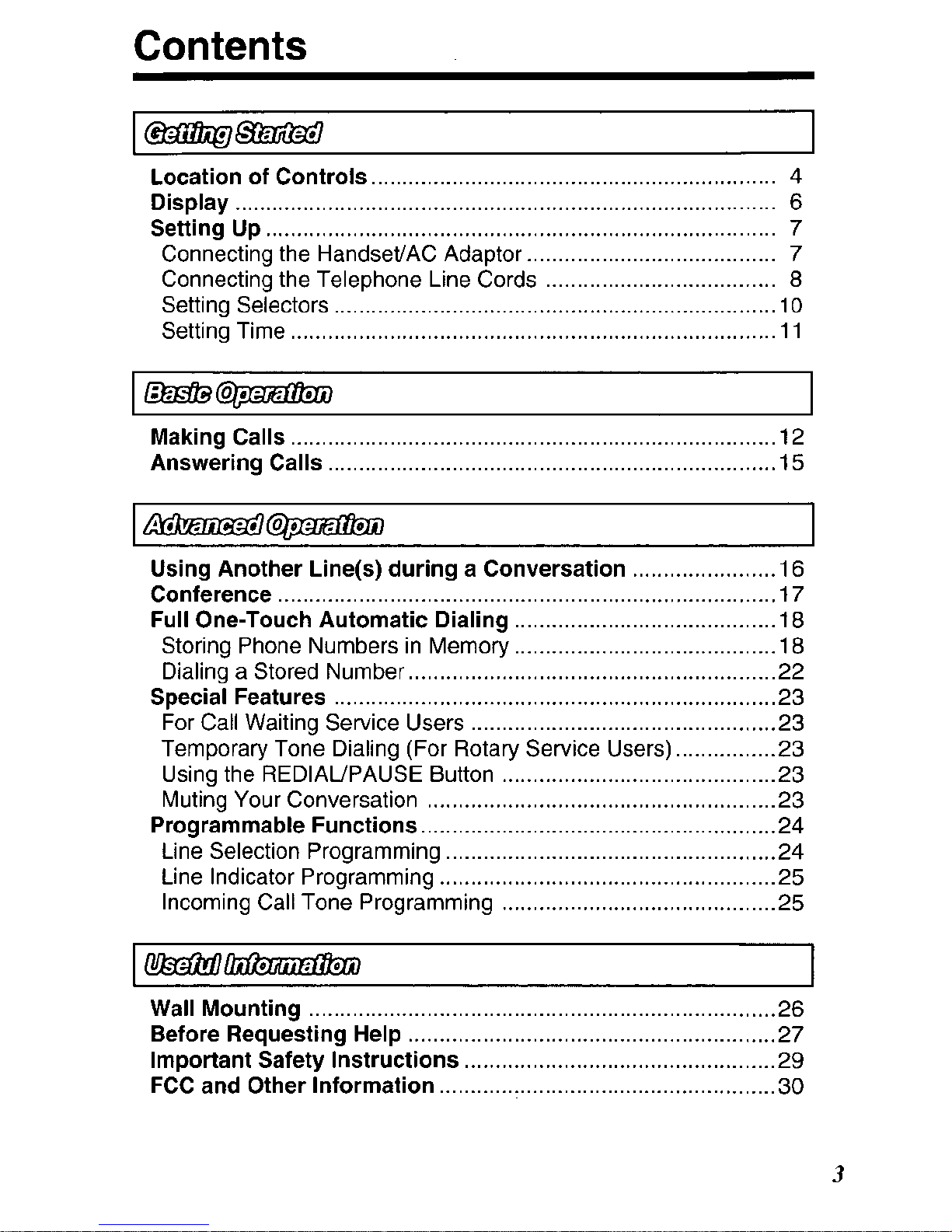 Contents

Getting Started

Location of Controls 4
Display 6
Setting Up 7
Connecting the Handset/AC Adaptor 7
Connecting the Telephone Line Cords 8
Setting Selectors 10
Setting Time 11

Basic Operation

Making Calls 12
Answering Calls 15

Advanced Operation

Using Another Line(s) during a Conversation 16
Conference 17
Full One-Touch Automatic Dialing 18
Storing Phone Numbers in Memory 18
Dialing a Stored Number 22
Special Features 23
For Call Waiting Service Users 23
Temporary Tone Dialing (For Rotary Service Users) 23
Using the REDIAL/PAUSE Button 23
Muting Your Conversation 23
Programmable Functions 24
Line Selection Programming 24
Line Indicator Programming 25
Incoming Call Tone Programming 25

Useful Information

Wall Mounting 26
Before Requesting Help 27
Important Safety Instructions 29
FCC and Other Information 30

3